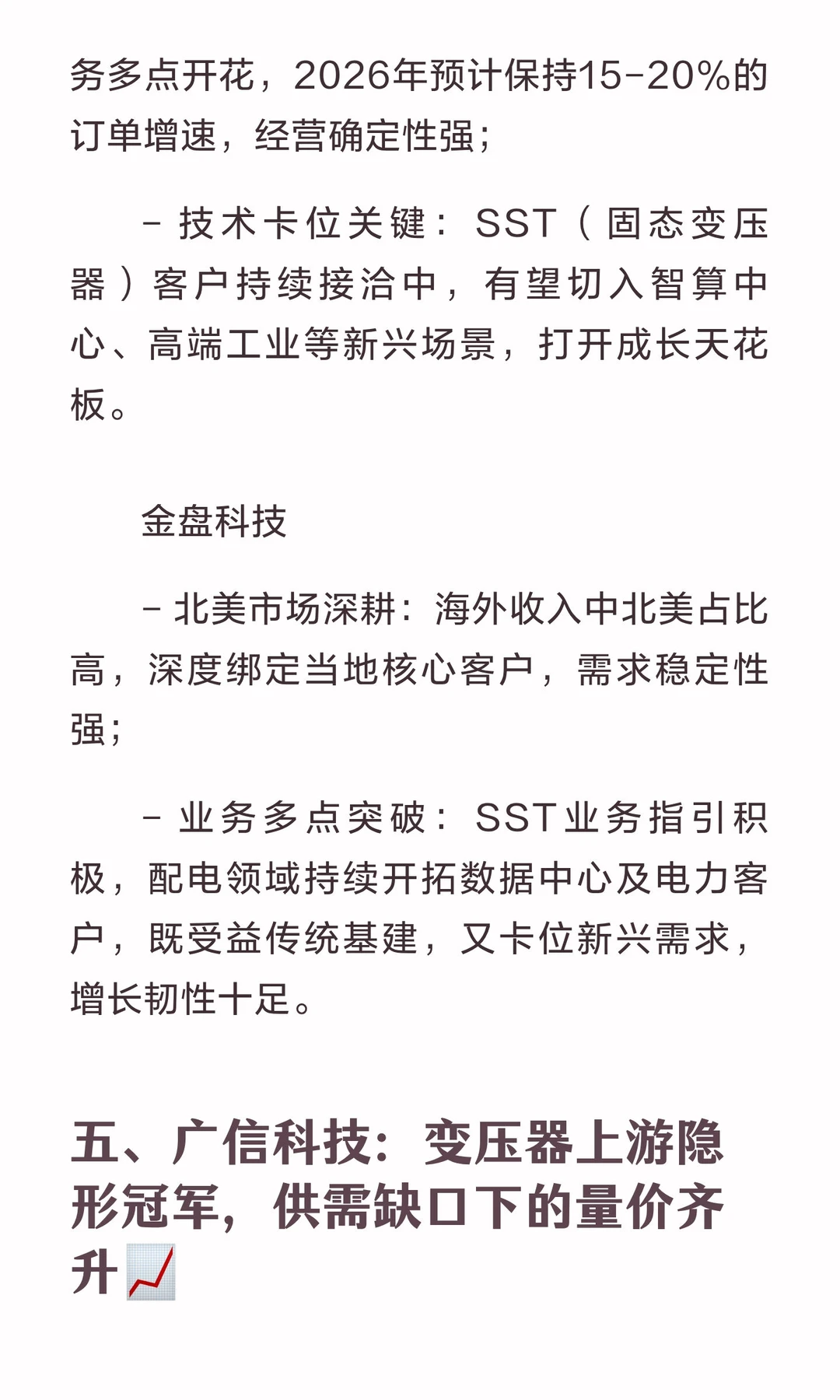 务多点开花，2026年预计保持15-20%的订单增速，经营确定性强；

- 技术卡位关键：SST（固态变压器）客户持续接洽中，有望切入智算中心、高端工业等新兴场景，打开成长天花板。

金盘科技

- 北美市场深耕：海外收入中北美占比高，深度绑定当地核心客户，需求稳定性强；

- 业务多点突破：SST业务指引积极，配电领域持续开拓数据中心及电力客户，既受益传统基建，又卡位新兴需求，增长韧性十足。

五、广信科技：变压器上游隐形冠军，供需缺口下的量价齐升📈